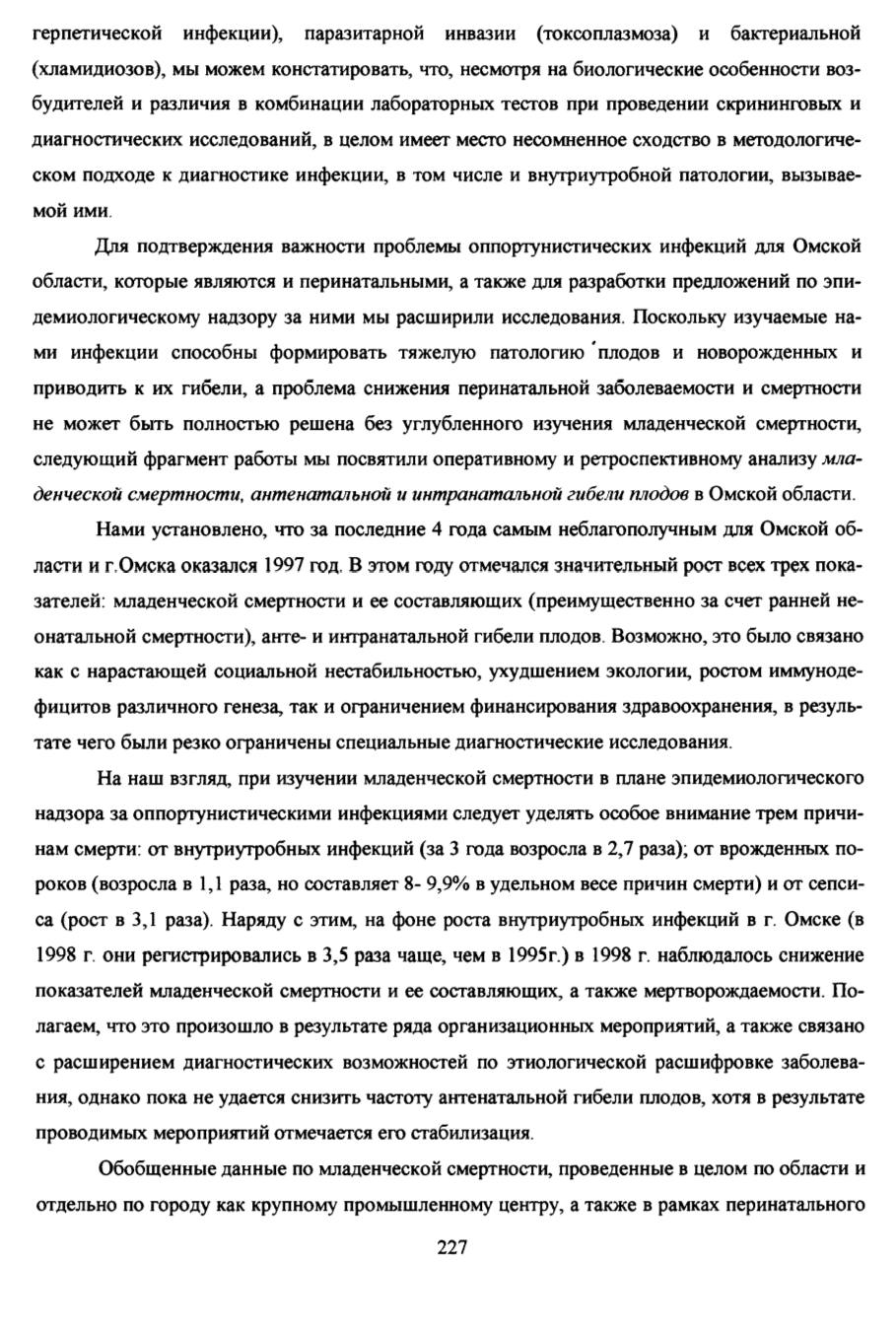 герпетической инфекции), паразитарной инвазии (токсоплазмоза) и бактериальной (хламидиозов), мы можем констатировать, что, несмотря на биологические особенности возбудителей и различия в комбинации лабораторных тестов при проведении скрининговых и диагностических исследований, в целом имеет место несомненное сходство в методологическом подходе к диагностике инфекции, в том числе и внутриутробной патологии, вызываемой ими.

Для подтверждения важности проблемы оппортунистических инфекций для Омской области, которые являются и перинатальными, а также для разработки предложений по эпидемиологическому надзору за ними мы расширили исследования. Поскольку изучаемые нами инфекции способны формировать тяжелую патологию плодов и новорожденных и приводить к их гибели, а проблема снижения перинатальной заболеваемости и смертности не может быть полностью решена без углубленного изучения младенческой смертности, следующий фрагмент работы мы посвятили оперативному и ретроспективному анализу младенческой смертности, антенатальной и интранатальной гибели плодов в Омской области.

Нами установлено, что за последние 4 года самым неблагополучным для Омской области и г.Омска оказался 1997 год. В этом году отмечался значительный рост всех трех показателей: младенческой смертности и ее составляющих (преимущественно за счет ранней неонатальной смертности), анте- и интранатальной гибели плодов. Возможно, это было связано как с нарастающей социальной нестабильностью, ухудшением экологии, ростом иммунодефицитов различного генеза, так и ограничением финансирования здравоохранения, в результате чего были резко ограничены специальные диагностические исследования.

На наш взгляд, при изучении младенческой смертности в плане эпидемиологического надзора за оппортунистическими инфекциями следует уделять особое внимание трем причинам смерти: от внутриутробных инфекций (за 3 года возросла в 2,7 раза); от врожденных пороков (возросла в 1,1 раза, но составляет 8- 9,9% в удельном весе причин смерти) и от сепсиса (рост в 3,1 раза). Наряду с этим, на фоне роста внутриутробных инфекций в г. Омске (в 1998 г. они регистрировались в 3,5 раза чаще, чем в 1995г.) в 1998 г. наблюдалось снижение показателей младенческой смертности и ее составляющих, а также мертворождаемости. Полагаем, что это произошло в результате ряда организационных мероприятий, а также связано с расширением диагностических возможностей по этиологической расшифровке заболевания, однако пока не удается снизить частоту антенатальной гибели плодов, хотя в результате проводимых мероприятий отмечается его стабилизация.

Обобщенные данные по младенческой смертности, проведенные в целом по области и отдельно по городу как крупному промышленному центру, а также в рамках перинатального

227